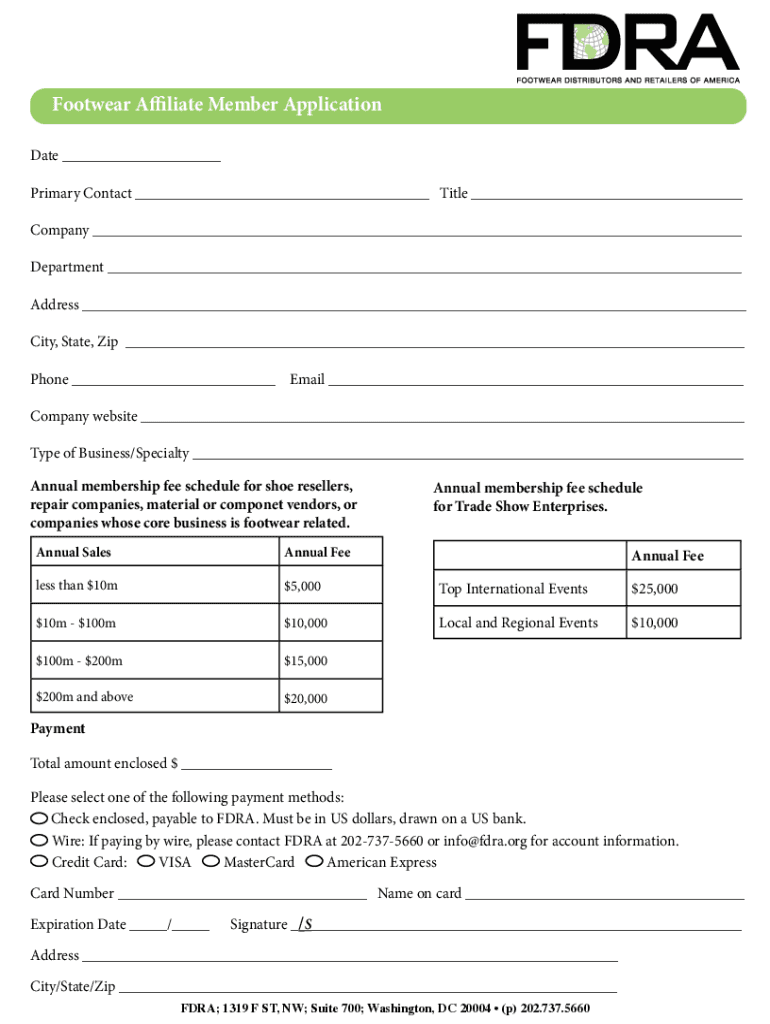 FDRA
FOOTWEAR DISTRIBUTORS AND RETAILERS OF AMERICA

Footwear Affiliate Member Application

Date

Primary Contact Title

Company

Department

Address

City, State, Zip

Phone Email

Company website

Type of Business/Specialty

Annual membership fee schedule for shoe resellers, repair companies, material or componet vendors, or companies whose core business is footwear related.

| Annual Sales | Annual Fee |
|---|---|
| less than $10m | $5,000 |
| $10m - $100m | $10,000 |
| $100m - $200m | $15,000 |
| $200m and above | $20,000 |

Annual membership fee schedule for Trade Show Enterprises.

| | Annual Fee |
|---|---|
| Top International Events | $25,000 |
| Local and Regional Events | $10,000 |

Payment

Total amount enclosed $

Please select one of the following payment methods:
Check enclosed, payable to FDRA. Must be in US dollars, drawn on a US bank.
Wire: If paying by wire, please contact FDRA at 202-737-5660 or info@fdra.org for account information.
Credit Card: VISA MasterCard American Express

Card Number Name on card

Expiration Date / Signature /S

Address

City/State/Zip

FDRA; 1319 F ST, NW; Suite 700; Washington, DC 20004 • (p) 202.737.5660